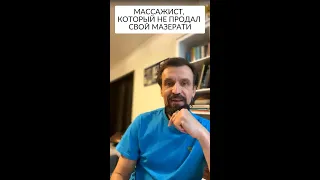 МАССАЖИСТ, КОТОРЫЙ НЕ ПРОДАЛ СВОЙ МАЗЕРАТИ